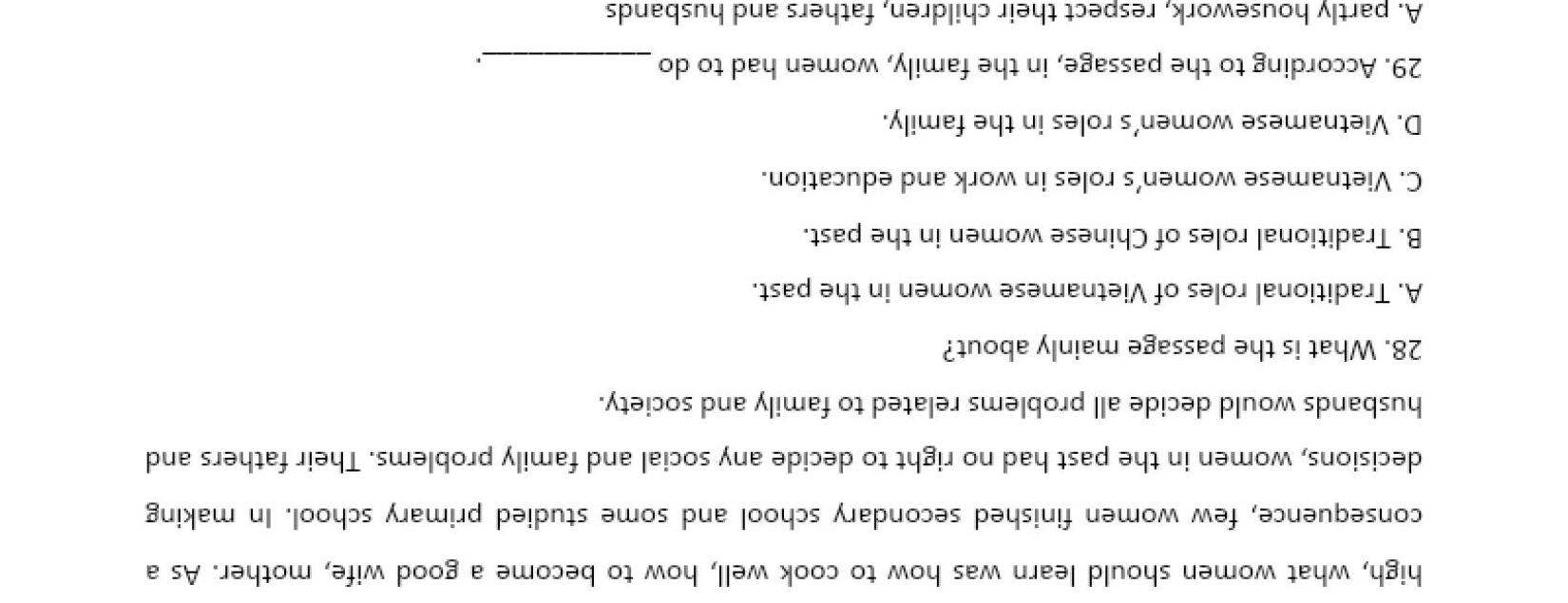 high, what women should learn was how to cook well, how to become a good wife, mother. As a consequence, few women finished secondary school and some studied primary school. In making decisions, women in the past had no right to decide any social and family problems. Their fathers and husbands would decide all problems related to family and society.

28. What is the passage mainly about?

A. Traditional roles of Vietnamese women in the past.

B. Traditional roles of Chinese women in the past.

C. Vietnamese women's roles in work and education.

D. Vietnamese women's roles in the family.

29. According to the passage, in the family, women had to do ____.

A. partly housework, respect their children, fathers and husbands